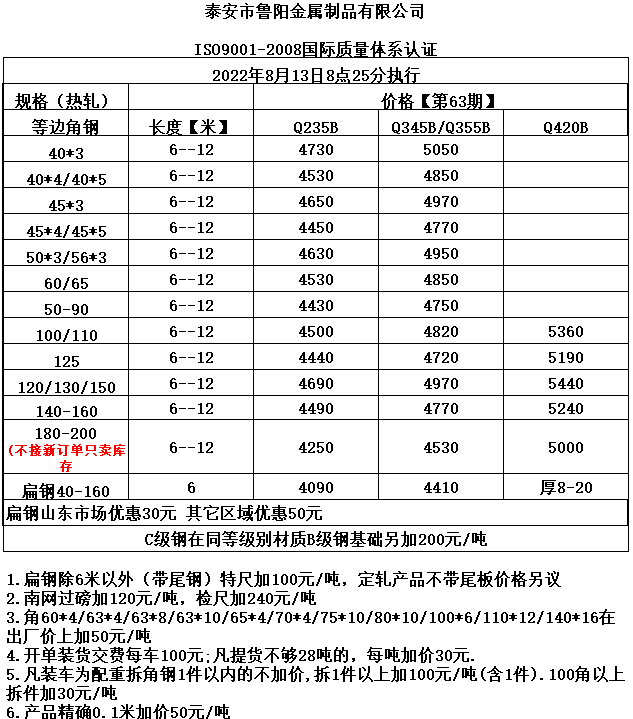 泰安市鲁阳金属制品有限公司

ISO9001-2008国际质量体系认证

2022年8月13日8点25分执行

| 规格（热轧） |  | 价格【第63期】 |  |  |
|---|---|---|---|---|
| 等边角钢 | 长度【米】 | Q235B | Q345B/Q355B | Q420B |
| 40*3 | 6--12 | 4730 | 5050 |  |
| 40*4/40*5 | 6--12 | 4530 | 4850 |  |
| 45*3 | 6--12 | 4650 | 4970 |  |
| 45*4/45*5 | 6--12 | 4450 | 4770 |  |
| 50*3/56*3 | 6--12 | 4630 | 4950 |  |
| 60/65 | 6--12 | 4530 | 4850 |  |
| 50-90 | 6--12 | 4430 | 4750 |  |
| 100/110 | 6--12 | 4500 | 4820 | 5360 |
| 125 | 6--12 | 4440 | 4720 | 5190 |
| 120/130/150 | 6--12 | 4690 | 4970 | 5440 |
| 140-160 | 6--12 | 4490 | 4770 | 5240 |
| 180-200 (不接新订单只卖库存 | 6--12 | 4250 | 4530 | 5000 |
| 扁钢40-160 | 6 | 4090 | 4410 | 厚8-20 |

扁钢山东市场优惠30元 其它区域优惠50元

C级钢在同等级别材质B级钢基础另加200元/吨

1.扁钢除6米以外（带尾钢）特尺加100元/吨，定轧产品不带尾板价格另议
2.南网过磅加120元/吨，检尺加240元/吨
3.角60*4/63*4/63*8/63*10/65*4/70*4/75*10/80*10/100*6/110*12/140*16在出厂价上加50元/吨
4.开单装货交费每车100元;凡提货不够28吨的，每吨加价30元.
5.凡装车为配重拆角钢1件以内的不加价，拆1件以上加100元/吨(含1件).100角以上拆件加30元/吨
6.产品精确0.1米加价50元/吨